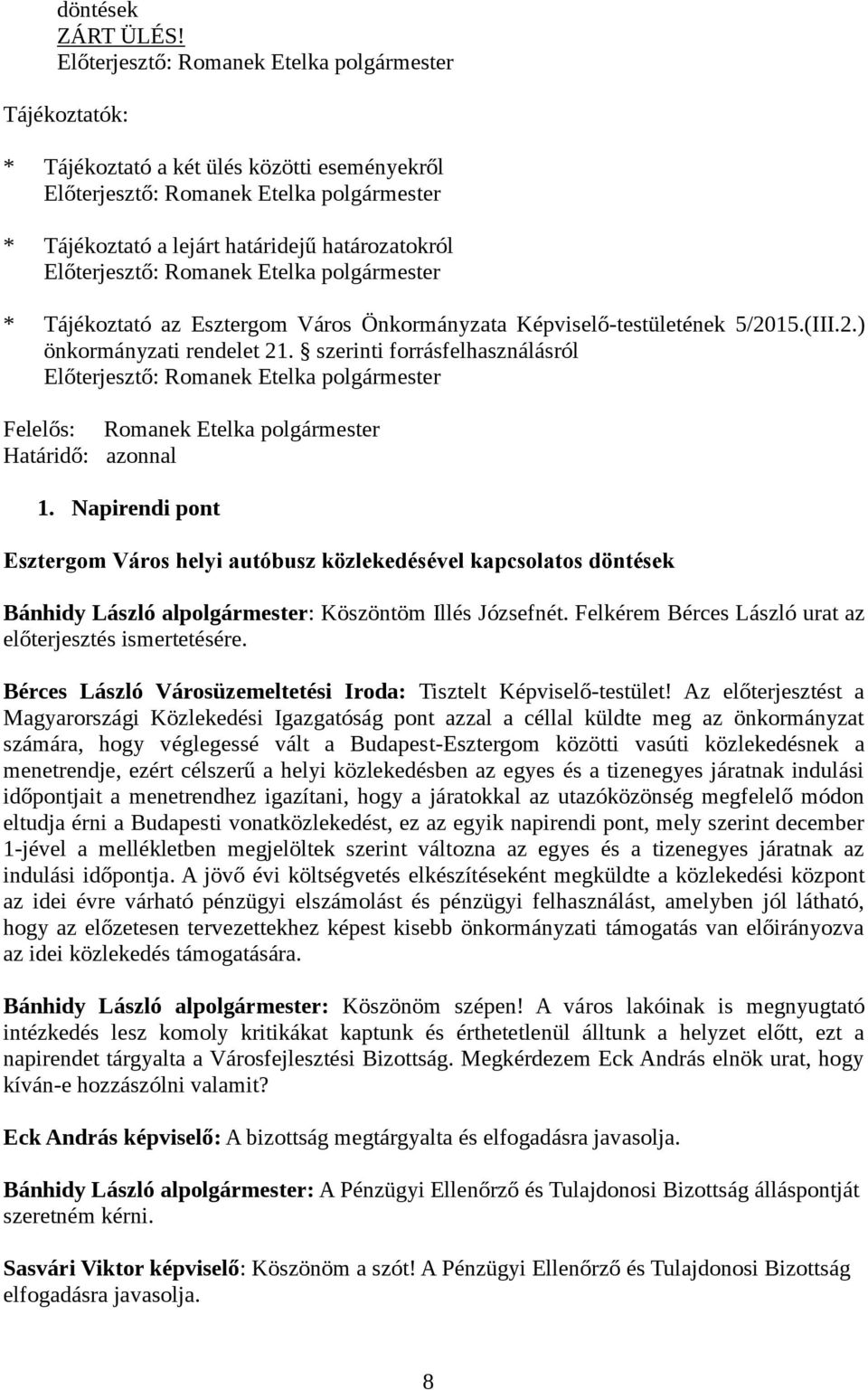 döntések
ZÁRT ÜLÉS!
Előterjesztő: Romanek Etelka polgármester

Tájékoztatók:

* Tájékoztató a két ülés közötti eseményekről
Előterjesztő: Romanek Etelka polgármester

* Tájékoztató a lejárt határidejű határozatokról
Előterjesztő: Romanek Etelka polgármester

* Tájékoztató az Esztergom Város Önkormányzata Képviselő-testületének 5/2015.(III.2.) önkormányzati rendelet 21. § szerinti forrásfelhasználásról
Előterjesztő: Romanek Etelka polgármester

Felelős: Romanek Etelka polgármester
Határidő: azonnal

1. Napirendi pont

Esztergom Város helyi autóbusz közlekedésével kapcsolatos döntések

Bánhidy László alpolgármester: Köszöntöm Illés Józsefnét. Felkérem Bérces László urat az előterjesztés ismertetésére.

Bérces László Városüzemeltetési Iroda: Tisztelt Képviselő-testület! Az előterjesztést a Magyarországi Közlekedési Igazgatóság pont azzal a céllal küldte meg az önkormányzat számára, hogy véglegessé vált a Budapest-Esztergom közötti vasúti közlekedésnek a menetrendje, ezért célszerű a helyi közlekedésben az egyes és a tizenegyes járatnak indulási időpontjait a menetrendhez igazítani, hogy a járatokkal az utazóközönség megfelelő módon eltudja érni a Budapesti vonatközlekedést, ez az egyik napirendi pont, mely szerint december 1-jével a mellékletben megjelöltek szerint változna az egyes és a tizenegyes járatnak az indulási időpontja. A jövő évi költségvetés elkészítéseként megküldte a közlekedési központ az idei évre várható pénzügyi elszámolást és pénzügyi felhasználást, amelyben jól látható, hogy az előzetesen tervezettekhez képest kisebb önkormányzati támogatás van előirányozva az idei közlekedés támogatására.

Bánhidy László alpolgármester: Köszönöm szépen! A város lakóinak is megnyugtató intézkedés lesz komoly kritikákat kaptunk és érthetetlenül álltunk a helyzet előtt, ezt a napirendet tárgyalta a Városfejlesztési Bizottság. Megkérdezem Eck András elnök urat, hogy kíván-e hozzászólni valamit?

Eck András képviselő: A bizottság megtárgyalta és elfogadásra javasolja.

Bánhidy László alpolgármester: A Pénzügyi Ellenőrző és Tulajdonosi Bizottság álláspontját szeretném kérni.

Sasvári Viktor képviselő: Köszönöm a szót! A Pénzügyi Ellenőrző és Tulajdonosi Bizottság elfogadásra javasolja.

8